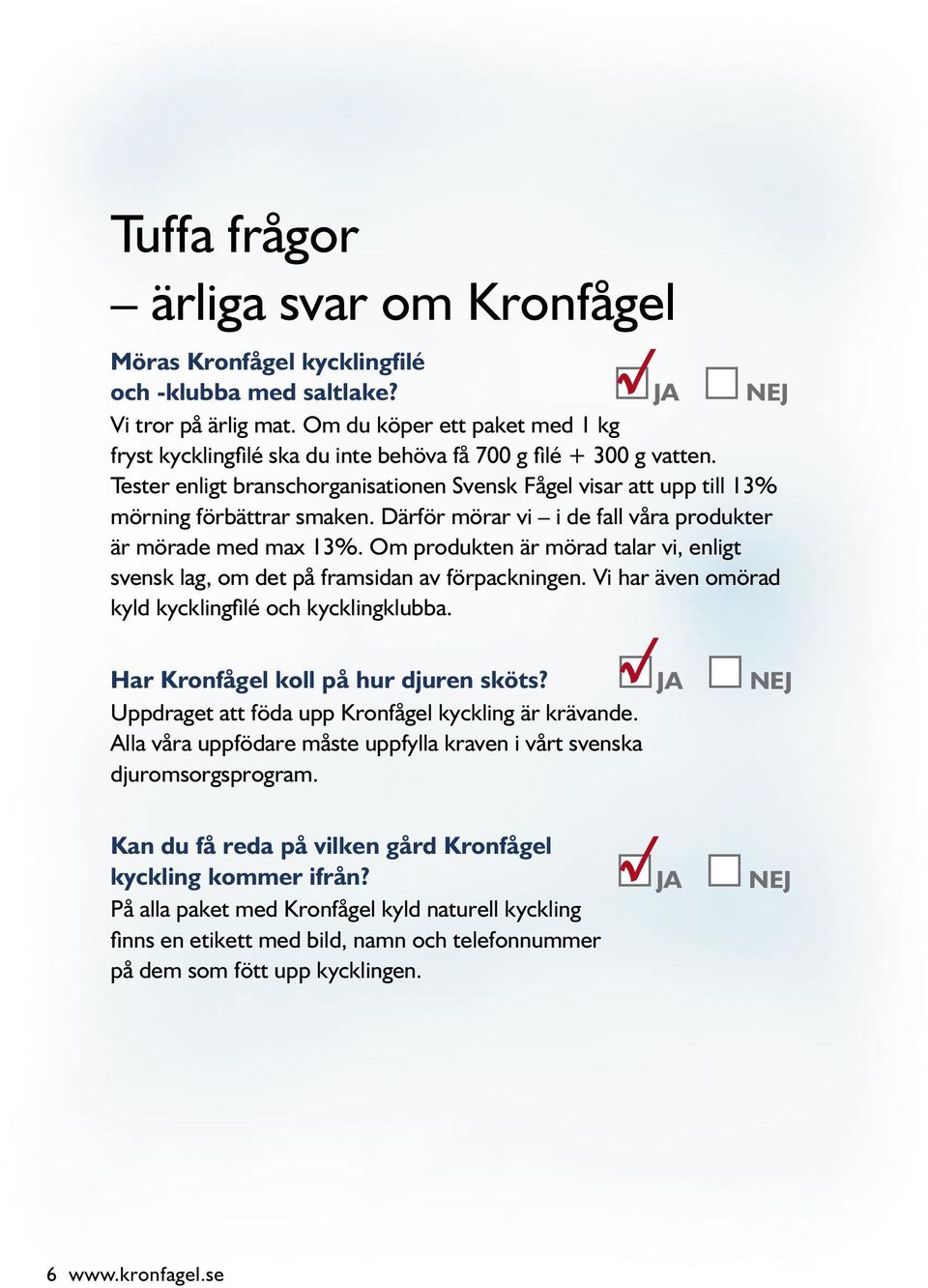 Tuffa frågor
– ärliga svar om Kronfågel

Möras Kronfågel kycklingfilé och -klubba med saltlake?

JA NEJ

Vi tror på ärlig mat. Om du köper ett paket med 1 kg fryst kycklingfilé ska du inte behöva få 700 g filé + 300 g vatten. Tester enligt branschorganisationen Svensk Fågel visar att upp till 13% mörning förbättrar smaken. Därför mörar vi – i de fall våra produkter är mörade med max 13%. Om produkten är mörad talar vi, enligt svensk lag, om det på framsidan av förpackningen. Vi har även omörad kyld kycklingfilé och kycklingklubba.

Har Kronfågel koll på hur djuren sköts?

JA NEJ

Uppdraget att föda upp Kronfågel kyckling är krävande. Alla våra uppfödare måste uppfylla kraven i vårt svenska djuromsorgsprogram.

Kan du få reda på vilken gård Kronfågel kyckling kommer ifrån?

JA NEJ

På alla paket med Kronfågel kyld naturell kyckling finns en etikett med bild, namn och telefonnummer på dem som fött upp kycklingen.

6 www.kronfagel.se